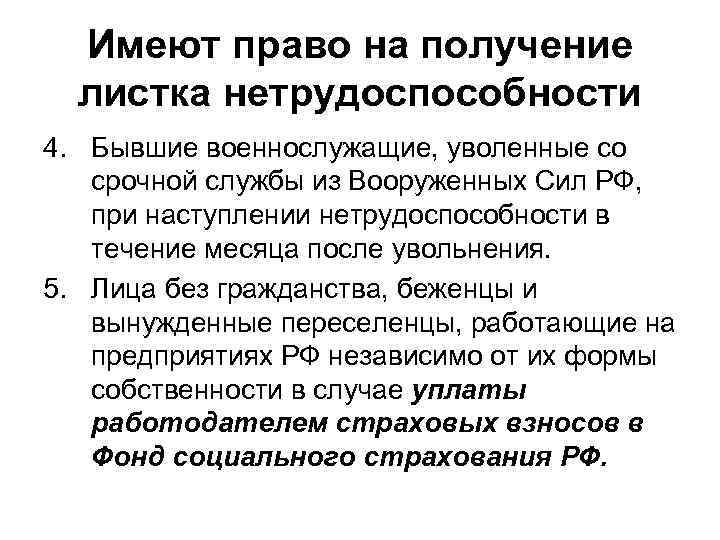 Имеют право на получение листка нетрудоспособности

4. Бывшие военнослужащие, уволенные со срочной службы из Вооруженных Сил РФ, при наступлении нетрудоспособности в течение месяца после увольнения.

5. Лица без гражданства, беженцы и вынужденные переселенцы, работающие на предприятиях РФ независимо от их формы собственности в случае уплаты работодателем страховых взносов в Фонд социального страхования РФ.